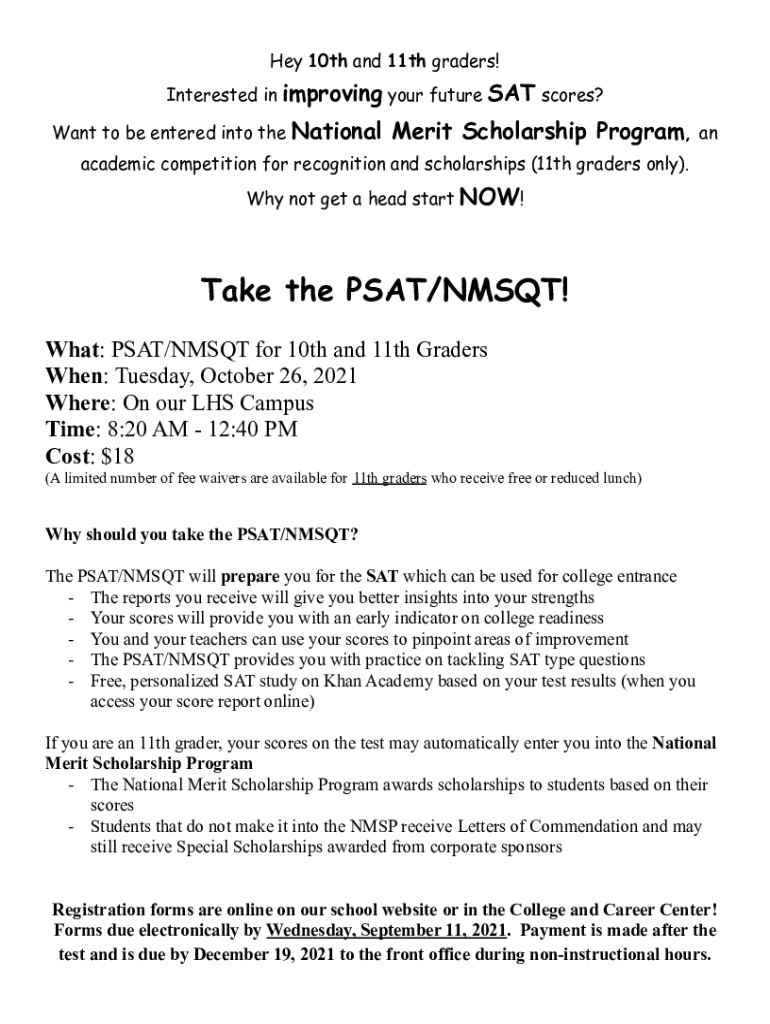 Hey 10th and 11th graders!

Interested in improving your future SAT scores?

Want to be entered into the National Merit Scholarship Program, an academic competition for recognition and scholarships (11th graders only).

Why not get a head start NOW!

Take the PSAT/NMSQT!

What: PSAT/NMSQT for 10th and 11th Graders
When: Tuesday, October 26, 2021
Where: On our LHS Campus
Time: 8:20 AM - 12:40 PM
Cost: $18
(A limited number of fee waivers are available for 11th graders who receive free or reduced lunch)

Why should you take the PSAT/NMSQT?

The PSAT/NMSQT will prepare you for the SAT which can be used for college entrance
- The reports you receive will give you better insights into your strengths
- Your scores will provide you with an early indicator on college readiness
- You and your teachers can use your scores to pinpoint areas of improvement
- The PSAT/NMSQT provides you with practice on tackling SAT type questions
- Free, personalized SAT study on Khan Academy based on your test results (when you access your score report online)

If you are an 11th grader, your scores on the test may automatically enter you into the National Merit Scholarship Program
- The National Merit Scholarship Program awards scholarships to students based on their scores
- Students that do not make it into the NMSP receive Letters of Commendation and may still receive Special Scholarships awarded from corporate sponsors

Registration forms are online on our school website or in the College and Career Center! Forms due electronically by Wednesday, September 11, 2021. Payment is made after the test and is due by December 19, 2021 to the front office during non-instructional hours.